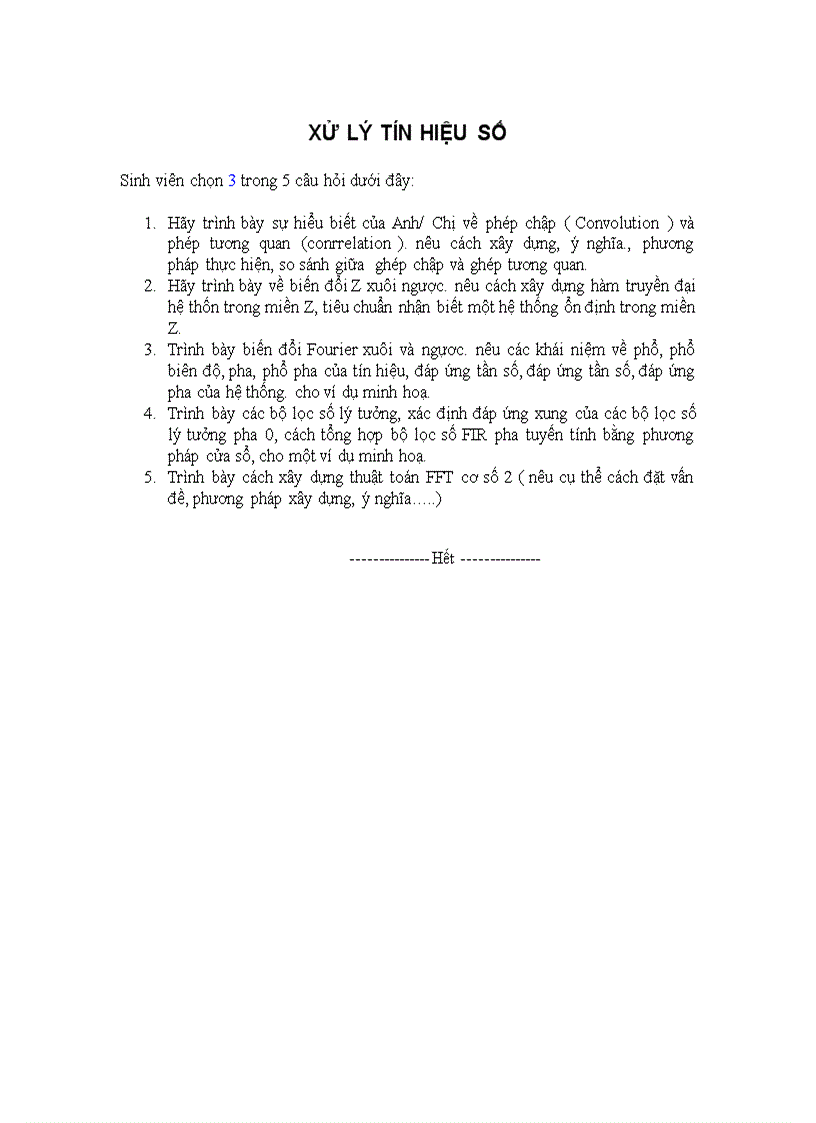 XỬ LÝ TÍN HIỆU SỐ

Sinh viên chọn 3 trong 5 câu hỏi dưới đây:

1. Hãy trình bày sự hiểu biết của Anh/ Chị về phép chập ( Convolution ) và phép tương quan (conrrelation ). nêu cách xây dựng, ý nghĩa., phương pháp thực hiện, so sánh giữa ghép chập và ghép tương quan.
2. Hãy trình bày về biến đổi Z xuôi ngược. nêu cách xây dựng hàm truyền đại hệ thốn trong miền Z, tiêu chuẩn nhận biết một hệ thống ổn định trong miền Z.
3. Trình bày biến đổi Fourier xuôi và ngược. nêu các khái niệm về phổ, phổ biên độ, pha, phổ pha của tín hiệu, đáp ứng tần số, đáp ứng tần số, đáp ứng pha của hệ thống. cho ví dụ minh hoạ.
4. Trình bày các bộ lọc số lý tưởng, xác định đáp ứng xung của các bộ lọc số lý tưởng pha 0, cách tổng hợp bộ lọc số FIR pha tuyến tính bằng phương pháp cửa sổ, cho một ví dụ minh hoạ.
5. Trình bày cách xây dựng thuật toán FFT cơ số 2 ( nêu cụ thể cách đặt vấn đề, phương pháp xây dựng, ý nghĩa…..)

---------------Hết ---------------